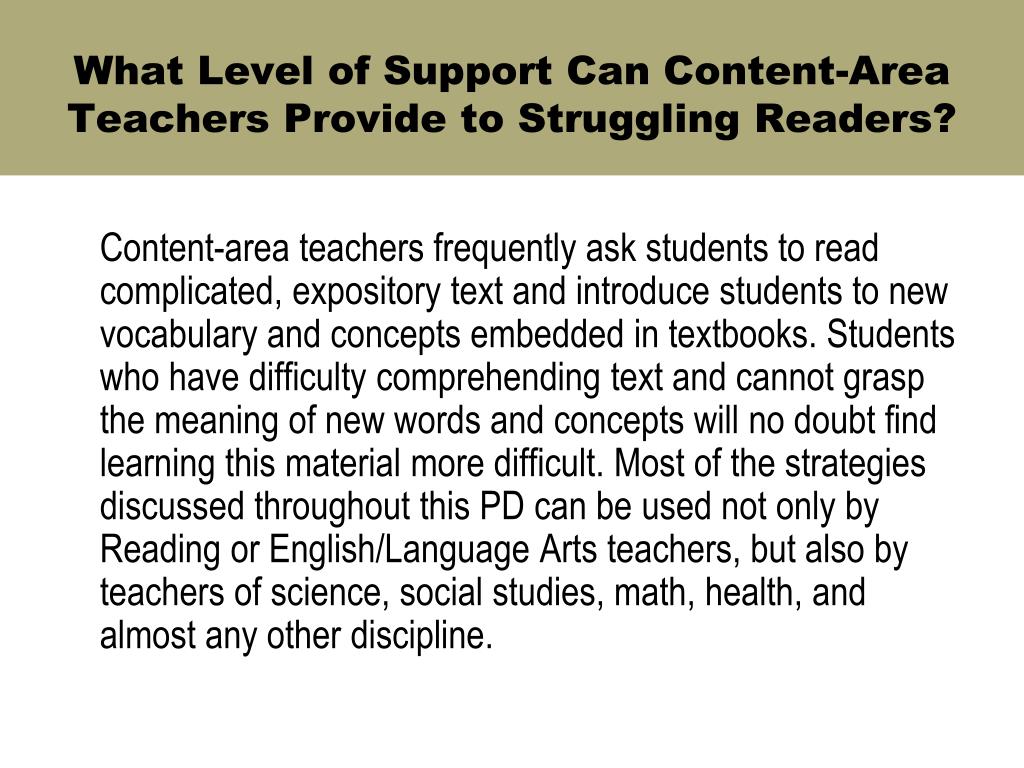 What Level of Support Can Content-Area Teachers Provide to Struggling Readers?

Content-area teachers frequently ask students to read complicated, expository text and introduce students to new vocabulary and concepts embedded in textbooks. Students who have difficulty comprehending text and cannot grasp the meaning of new words and concepts will no doubt find learning this material more difficult. Most of the strategies discussed throughout this PD can be used not only by Reading or English/Language Arts teachers, but also by teachers of science, social studies, math, health, and almost any other discipline.